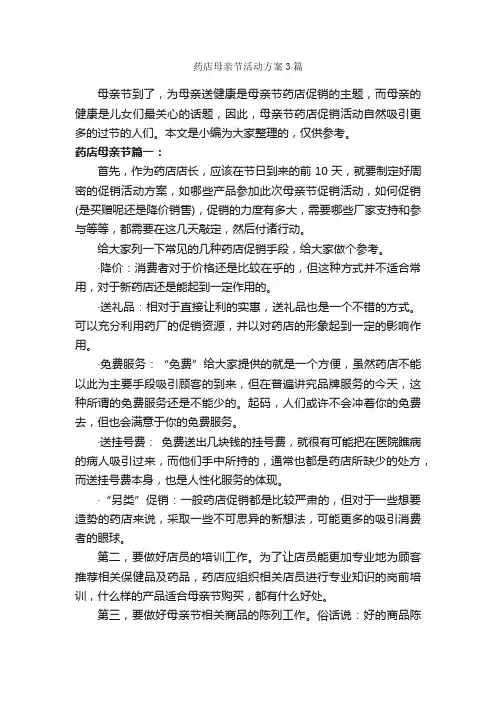 药店母亲节活动方案3篇

母亲节到了，为母亲送健康是母亲节药店促销的主题，而母亲的健康是儿女们最关心的话题，因此，母亲节药店促销活动自然吸引更多的过节的人们。本文是小编为大家整理的，仅供参考。

药店母亲节篇一：

首先，作为药店店长，应该在节日到来的前10天，就要制定好周密的促销活动方案，如哪些产品参加此次母亲节促销活动，如何促销(是买赠呢还是降价销售)，促销的力度有多大，需要哪些厂家支持和参与等等，都需要在这几天敲定，然后付诸行动。

给大家列一下常见的几种药店促销手段，给大家做个参考。

·降价：消费者对于价格还是比较在乎的，但这种方式并不适合常用，对于新药店还是能起到一定作用的。

·送礼品：相对于直接让利的实惠，送礼品也是一个不错的方式。可以充分利用药厂的促销资源，并以对药店的形象起到一定的影响作用。

·免费服务：“免费”给大家提供的就是一个方便，虽然药店不能以此为主要手段吸引顾客的到来，但在普遍讲究品牌服务的今天，这种所谓的免费服务还是不能少的。起码，人们或许不会冲着你的免费去，但也会满意于你的免费服务。

·送挂号费：免费送出几块钱的挂号费，就很有可能把在医院瞧病的病人吸引过来，而他们手中所持的，通常也都是药店所缺少的处方，而送挂号费本身，也是人性化服务的体现。

·“另类”促销：一般药店促销都是比较严肃的，但对于一些想要造势的药店来说，采取一些不可思异的新想法，可能更多的吸引消费者的眼球。

第二，要做好店员的培训工作。为了让店员能更加专业地为顾客推荐相关保健品及药品，药店应组织相关店员进行专业知识的岗前培训，什么样的产品适合母亲节购买，都有什么好处。

第三，要做好母亲节相关商品的陈列工作。俗话说：好的商品陈